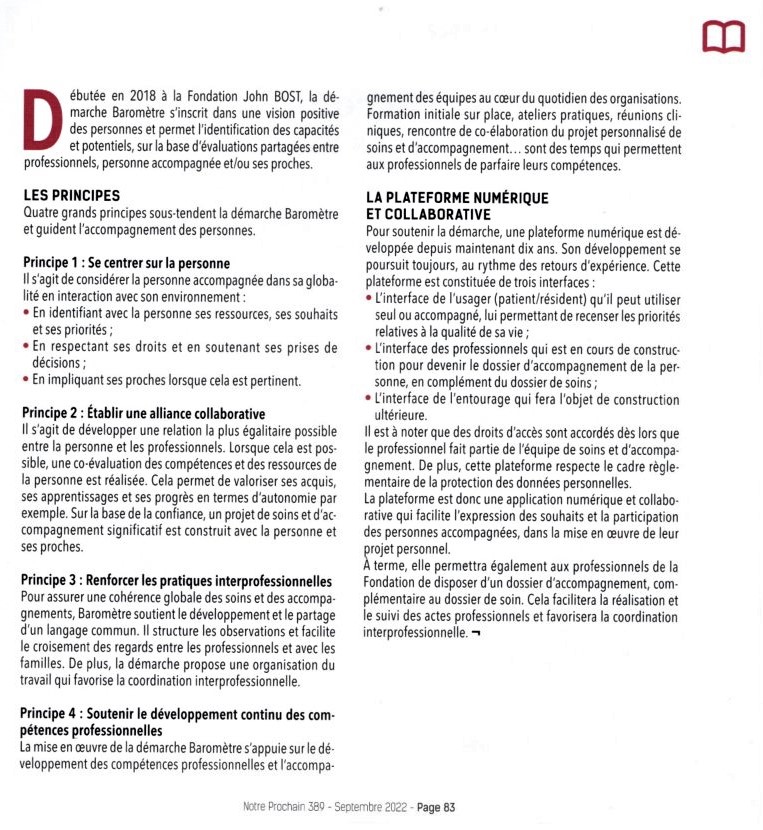 Débutée en 2018 à la Fondation John BOST, la démarche Baromètre s'inscrit dans une vision positive des personnes et permet l'identification des capacités et potentiels, sur la base d'évaluations partagées entre professionnels, personne accompagnée et/ou ses proches.

LES PRINCIPES
Quatre grands principes sous-tendent la démarche Baromètre et guident l'accompagnement des personnes.

Principe 1 : Se centrer sur la personne
Il s'agit de considérer la personne accompagnée dans sa globalité en interaction avec son environnement :
• En identifiant avec la personne ses ressources, ses souhaits et ses priorités ;
• En respectant ses droits et en soutenant ses prises de décisions ;
• En impliquant ses proches lorsque cela est pertinent.

Principe 2 : Établir une alliance collaborative
Il s'agit de développer une relation la plus égalitaire possible entre la personne et les professionnels. Lorsque cela est possible, une co-évaluation des compétences et des ressources de la personne est réalisée. Cela permet de valoriser ses acquis, ses apprentissages et ses progrès en termes d'autonomie par exemple. Sur la base de la confiance, un projet de soins et d'accompagnement significatif est construit avec la personne et ses proches.

Principe 3 : Renforcer les pratiques interprofessionnelles
Pour assurer une cohérence globale des soins et des accompagnements, Baromètre soutient le développement et le partage d'un langage commun. Il structure les observations et facilite le croisement des regards entre les professionnels et avec les familles. De plus, la démarche propose une organisation du travail qui favorise la coordination interprofessionnelle.

Principe 4 : Soutenir le développement continu des compétences professionnelles
La mise en œuvre de la démarche Baromètre s'appuie sur le développement des compétences professionnelles et l'accompagnement des équipes au cœur du quotidien des organisations. Formation initiale sur place, ateliers pratiques, réunions cliniques, rencontre de co-élaboration du projet personnalisé de soins et d'accompagnement… sont des temps qui permettent aux professionnels de parfaire leurs compétences.

LA PLATEFORME NUMÉRIQUE ET COLLABORATIVE
Pour soutenir la démarche, une plateforme numérique est développée depuis maintenant dix ans. Son développement se poursuit toujours, au rythme des retours d'expérience. Cette plateforme est constituée de trois interfaces :
• L'interface de l'usager (patient/résident) qu'il peut utiliser seul ou accompagné, lui permettant de recenser les priorités relatives à la qualité de sa vie ;
• L'interface des professionnels qui est en cours de construction pour devenir le dossier d'accompagnement de la personne, en complément du dossier de soins ;
• L'interface de l'entourage qui fera l'objet de construction ultérieure.
Il est à noter que des droits d'accès sont accordés dès lors que le professionnel fait partie de l'équipe de soins et d'accompagnement. De plus, cette plateforme respecte le cadre règlementaire de la protection des données personnelles.
La plateforme est donc une application numérique et collaborative qui facilite l'expression des souhaits et la participation des personnes accompagnées, dans la mise en œuvre de leur projet personnel.
À terme, elle permettra également aux professionnels de la Fondation de disposer d'un dossier d'accompagnement, complémentaire au dossier de soin. Cela facilitera la réalisation et le suivi des actes professionnels et favorisera la coordination interprofessionnelle. ¬

Notre Prochain 389 - Septembre 2022 - Page 83